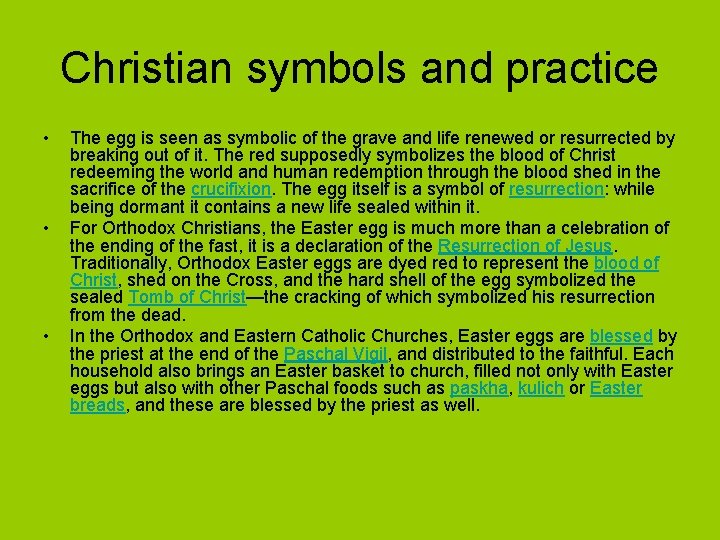 Christian symbols and practice

• The egg is seen as symbolic of the grave and life renewed or resurrected by breaking out of it. The red supposedly symbolizes the blood of Christ redeeming the world and human redemption through the blood shed in the sacrifice of the crucifixion. The egg itself is a symbol of resurrection: while being dormant it contains a new life sealed within it.
• For Orthodox Christians, the Easter egg is much more than a celebration of the ending of the fast, it is a declaration of the Resurrection of Jesus. Traditionally, Orthodox Easter eggs are dyed red to represent the blood of Christ, shed on the Cross, and the hard shell of the egg symbolized the sealed Tomb of Christ—the cracking of which symbolized his resurrection from the dead.
• In the Orthodox and Eastern Catholic Churches, Easter eggs are blessed by the priest at the end of the Paschal Vigil, and distributed to the faithful. Each household also brings an Easter basket to church, filled not only with Easter eggs but also with other Paschal foods such as paskha, kulich or Easter breads, and these are blessed by the priest as well.